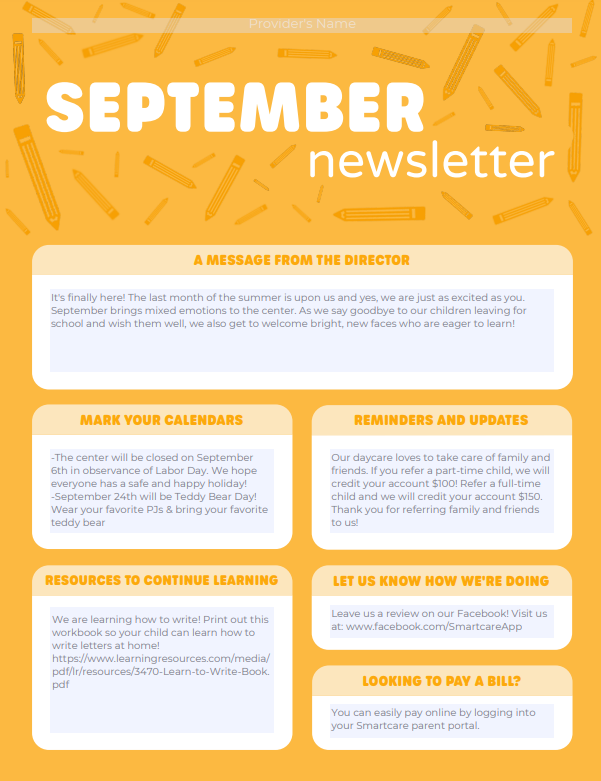 Provider's Name

SEPTEMBER
newsletter

A MESSAGE FROM THE DIRECTOR

It's finally here! The last month of the summer is upon us and yes, we are just as excited as you. September brings mixed emotions to the center. As we say goodbye to our children leaving for school and wish them well, we also get to welcome bright, new faces who are eager to learn!

MARK YOUR CALENDARS

-The center will be closed on September 6th in observance of Labor Day. We hope everyone has a safe and happy holiday!
-September 24th will be Teddy Bear Day! Wear your favorite PJs & bring your favorite teddy bear

RESOURCES TO CONTINUE LEARNING

We are learning how to write! Print out this workbook so your child can learn how to write letters at home! https://www.learningresources.com/media/pdf/lr/resources/3470-Learn-to-Write-Book.pdf

REMINDERS AND UPDATES

Our daycare loves to take care of family and friends. If you refer a part-time child, we will credit your account $100! Refer a full-time child and we will credit your account $150. Thank you for referring family and friends to us!

LET US KNOW HOW WE'RE DOING

Leave us a review on our Facebook! Visit us at: www.facebook.com/SmartcareApp

LOOKING TO PAY A BILL?

You can easily pay online by logging into your Smartcare parent portal.